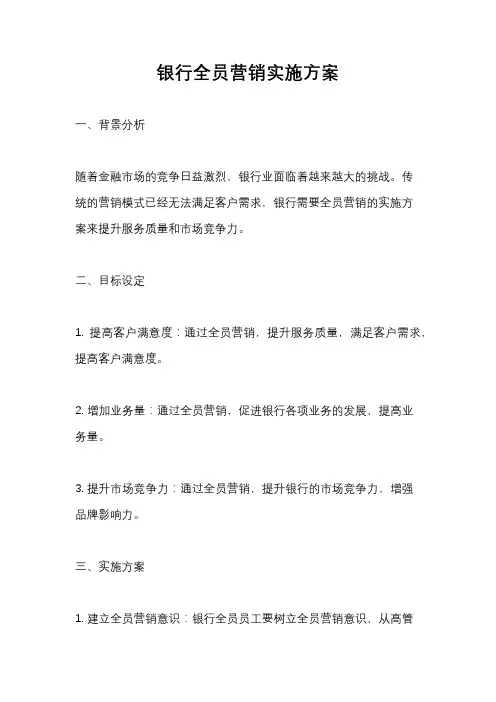 银行全员营销实施方案

一、背景分析

随着金融市场的竞争日益激烈，银行业面临着越来越大的挑战。传统的营销模式已经无法满足客户需求，银行需要全员营销的实施方案来提升服务质量和市场竞争力。

二、目标设定

1. 提高客户满意度：通过全员营销，提升服务质量，满足客户需求，提高客户满意度。

2. 增加业务量：通过全员营销，促进银行各项业务的发展，提高业务量。

3. 提升市场竞争力：通过全员营销，提升银行的市场竞争力，增强品牌影响力。

三、实施方案

1. 建立全员营销意识：银行全员员工要树立全员营销意识，从高管